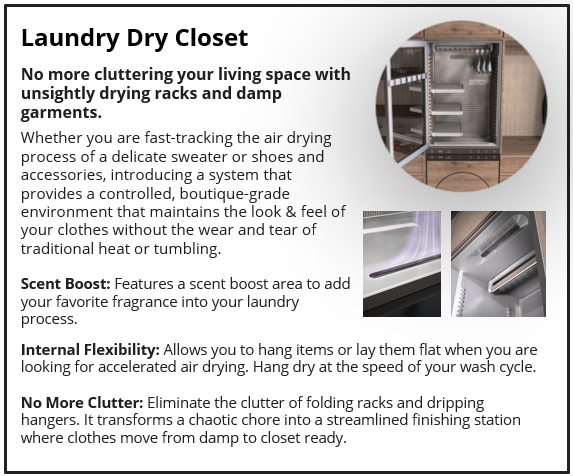 Laundry Dry Closet

No more cluttering your living space with unsightly drying racks and damp garments.

Whether you are fast-tracking the air drying process of a delicate sweater or shoes and accessories, introducing a system that provides a controlled, boutique-grade environment that maintains the look & feel of your clothes without the wear and tear of traditional heat or tumbling.

Scent Boost: Features a scent boost area to add your favorite fragrance into your laundry process.

Internal Flexibility: Allows you to hang items or lay them flat when you are looking for accelerated air drying. Hang dry at the speed of your wash cycle.

No More Clutter: Eliminate the clutter of folding racks and dripping hangers. It transforms a chaotic chore into a streamlined finishing station where clothes move from damp to closet ready.